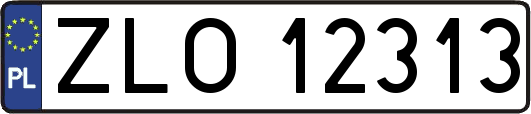 PL
ZLO 12313